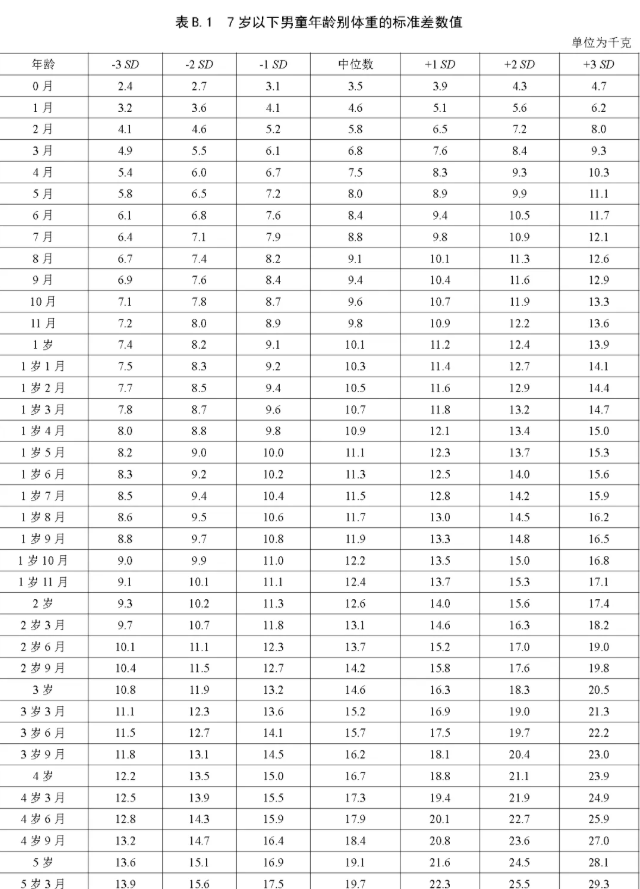 表 B.1　7 岁以下男童年龄别体重的标准差数值

单位为千克

| 年龄 | -3 SD | -2 SD | -1 SD | 中位数 | +1 SD | +2 SD | +3 SD |
|---|---|---|---|---|---|---|---|
| 0 月 | 2.4 | 2.7 | 3.1 | 3.5 | 3.9 | 4.3 | 4.7 |
| 1 月 | 3.2 | 3.6 | 4.1 | 4.6 | 5.1 | 5.6 | 6.2 |
| 2 月 | 4.1 | 4.6 | 5.2 | 5.8 | 6.5 | 7.2 | 8.0 |
| 3 月 | 4.9 | 5.5 | 6.1 | 6.8 | 7.6 | 8.4 | 9.3 |
| 4 月 | 5.4 | 6.0 | 6.7 | 7.5 | 8.3 | 9.3 | 10.3 |
| 5 月 | 5.8 | 6.5 | 7.2 | 8.0 | 8.9 | 9.9 | 11.1 |
| 6 月 | 6.1 | 6.8 | 7.6 | 8.4 | 9.4 | 10.5 | 11.7 |
| 7 月 | 6.4 | 7.1 | 7.9 | 8.8 | 9.8 | 10.9 | 12.1 |
| 8 月 | 6.7 | 7.4 | 8.2 | 9.1 | 10.1 | 11.3 | 12.6 |
| 9 月 | 6.9 | 7.6 | 8.4 | 9.4 | 10.4 | 11.6 | 12.9 |
| 10 月 | 7.1 | 7.8 | 8.7 | 9.6 | 10.7 | 11.9 | 13.3 |
| 11 月 | 7.2 | 8.0 | 8.9 | 9.8 | 10.9 | 12.2 | 13.6 |
| 1 岁 | 7.4 | 8.2 | 9.1 | 10.1 | 11.2 | 12.4 | 13.9 |
| 1 岁 1 月 | 7.5 | 8.3 | 9.2 | 10.3 | 11.4 | 12.7 | 14.1 |
| 1 岁 2 月 | 7.7 | 8.5 | 9.4 | 10.5 | 11.6 | 12.9 | 14.4 |
| 1 岁 3 月 | 7.8 | 8.7 | 9.6 | 10.7 | 11.8 | 13.2 | 14.7 |
| 1 岁 4 月 | 8.0 | 8.8 | 9.8 | 10.9 | 12.1 | 13.4 | 15.0 |
| 1 岁 5 月 | 8.2 | 9.0 | 10.0 | 11.1 | 12.3 | 13.7 | 15.3 |
| 1 岁 6 月 | 8.3 | 9.2 | 10.2 | 11.3 | 12.5 | 14.0 | 15.6 |
| 1 岁 7 月 | 8.5 | 9.4 | 10.4 | 11.5 | 12.8 | 14.2 | 15.9 |
| 1 岁 8 月 | 8.6 | 9.5 | 10.6 | 11.7 | 13.0 | 14.5 | 16.2 |
| 1 岁 9 月 | 8.8 | 9.7 | 10.8 | 11.9 | 13.3 | 14.8 | 16.5 |
| 1 岁 10 月 | 9.0 | 9.9 | 11.0 | 12.2 | 13.5 | 15.0 | 16.8 |
| 1 岁 11 月 | 9.1 | 10.1 | 11.1 | 12.4 | 13.7 | 15.3 | 17.1 |
| 2 岁 | 9.3 | 10.2 | 11.3 | 12.6 | 14.0 | 15.6 | 17.4 |
| 2 岁 3 月 | 9.7 | 10.7 | 11.8 | 13.1 | 14.6 | 16.3 | 18.2 |
| 2 岁 6 月 | 10.1 | 11.1 | 12.3 | 13.7 | 15.2 | 17.0 | 19.0 |
| 2 岁 9 月 | 10.4 | 11.5 | 12.7 | 14.2 | 15.8 | 17.6 | 19.8 |
| 3 岁 | 10.8 | 11.9 | 13.2 | 14.6 | 16.3 | 18.3 | 20.5 |
| 3 岁 3 月 | 11.1 | 12.3 | 13.6 | 15.2 | 16.9 | 19.0 | 21.3 |
| 3 岁 6 月 | 11.5 | 12.7 | 14.1 | 15.7 | 17.5 | 19.7 | 22.2 |
| 3 岁 9 月 | 11.8 | 13.1 | 14.5 | 16.2 | 18.1 | 20.4 | 23.0 |
| 4 岁 | 12.2 | 13.5 | 15.0 | 16.7 | 18.8 | 21.1 | 23.9 |
| 4 岁 3 月 | 12.5 | 13.9 | 15.5 | 17.3 | 19.4 | 21.9 | 24.9 |
| 4 岁 6 月 | 12.8 | 14.3 | 15.9 | 17.9 | 20.1 | 22.7 | 25.9 |
| 4 岁 9 月 | 13.2 | 14.7 | 16.4 | 18.4 | 20.8 | 23.6 | 27.0 |
| 5 岁 | 13.6 | 15.1 | 16.9 | 19.1 | 21.6 | 24.5 | 28.1 |
| 5 岁 3 月 | 13.9 | 15.6 | 17.5 | 19.7 | 22.3 | 25.5 | 29.3 |